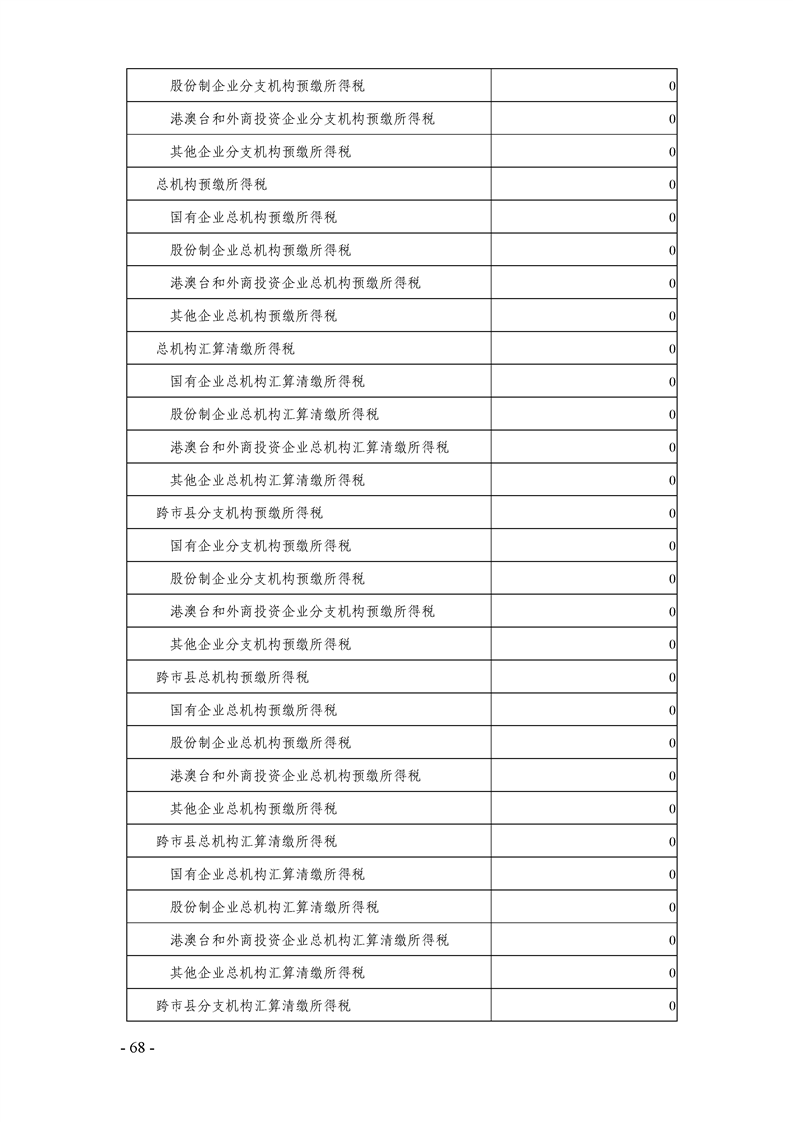 | | |
|---|---|
| 股份制企业分支机构预缴所得税 | 0 |
| 港澳台和外商投资企业分支机构预缴所得税 | 0 |
| 其他企业分支机构预缴所得税 | 0 |
| 总机构预缴所得税 | 0 |
| 国有企业总机构预缴所得税 | 0 |
| 股份制企业总机构预缴所得税 | 0 |
| 港澳台和外商投资企业总机构预缴所得税 | 0 |
| 其他企业总机构预缴所得税 | 0 |
| 总机构汇算清缴所得税 | 0 |
| 国有企业总机构汇算清缴所得税 | 0 |
| 股份制企业总机构汇算清缴所得税 | 0 |
| 港澳台和外商投资企业总机构汇算清缴所得税 | 0 |
| 其他企业总机构汇算清缴所得税 | 0 |
| 跨市县分支机构预缴所得税 | 0 |
| 国有企业分支机构预缴所得税 | 0 |
| 股份制企业分支机构预缴所得税 | 0 |
| 港澳台和外商投资企业分支机构预缴所得税 | 0 |
| 其他企业分支机构预缴所得税 | 0 |
| 跨市县总机构预缴所得税 | 0 |
| 国有企业总机构预缴所得税 | 0 |
| 股份制企业总机构预缴所得税 | 0 |
| 港澳台和外商投资企业总机构预缴所得税 | 0 |
| 其他企业总机构预缴所得税 | 0 |
| 跨市县总机构汇算清缴所得税 | 0 |
| 国有企业总机构汇算清缴所得税 | 0 |
| 股份制企业总机构汇算清缴所得税 | 0 |
| 港澳台和外商投资企业总机构汇算清缴所得税 | 0 |
| 其他企业总机构汇算清缴所得税 | 0 |
| 跨市县分支机构汇算清缴所得税 | 0 |

- 68 -